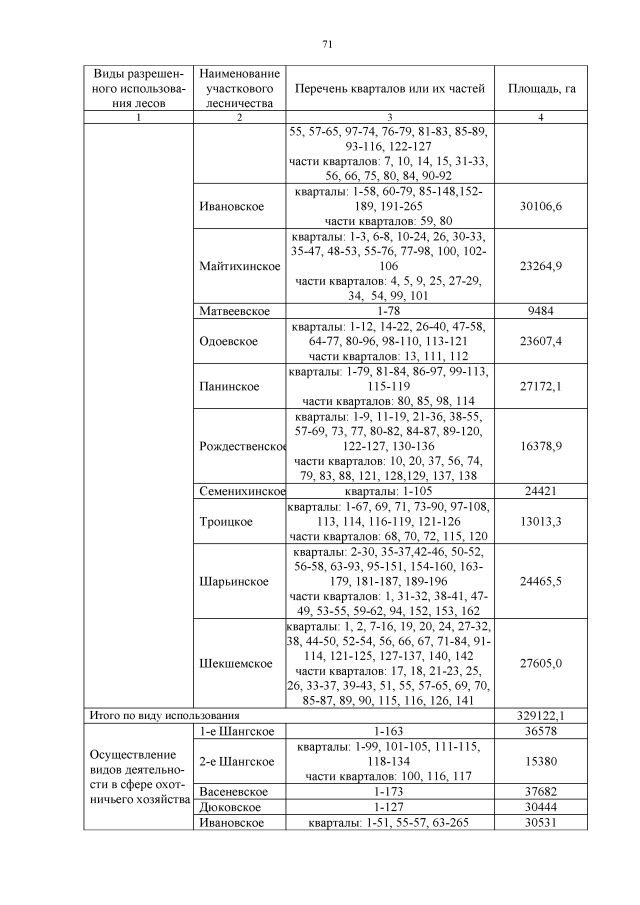 71

| Виды разрешенного использования лесов | Наименование участкового лесничества | Перечень кварталов или их частей | Площадь, га |
|---|---|---|---|
| 1 | 2 | 3 | 4 |
| | | 55, 57-65, 97-74, 76-79, 81-83, 85-89, 93-116, 122-127 части кварталов: 7, 10, 14, 15, 31-33, 56, 66, 75, 80, 84, 90-92 | |
| | Ивановское | кварталы: 1-58, 60-79, 85-148,152-189, 191-265 части кварталов: 59, 80 | 30106,6 |
| | Майтихинское | кварталы: 1-3, 6-8, 10-24, 26, 30-33, 35-47, 48-53, 55-76, 77-98, 100, 102-106 части кварталов: 4, 5, 9, 25, 27-29, 34, 54, 99, 101 | 23264,9 |
| | Матвеевское | 1-78 | 9484 |
| | Одоевское | кварталы: 1-12, 14-22, 26-40, 47-58, 64-77, 80-96, 98-110, 113-121 части кварталов: 13, 111, 112 | 23607,4 |
| | Панинское | кварталы: 1-79, 81-84, 86-97, 99-113, 115-119 части кварталов: 80, 85, 98, 114 | 27172,1 |
| | Рождественское | кварталы: 1-9, 11-19, 21-36, 38-55, 57-69, 73, 77, 80-82, 84-87, 89-120, 122-127, 130-136 части кварталов: 10, 20, 37, 56, 74, 79, 83, 88, 121, 128,129, 137, 138 | 16378,9 |
| | Семенихинское | кварталы: 1-105 | 24421 |
| | Троицкое | кварталы: 1-67, 69, 71, 73-90, 97-108, 113, 114, 116-119, 121-126 части кварталов: 68, 70, 72, 115, 120 | 13013,3 |
| | Шарьинское | кварталы: 2-30, 35-37,42-46, 50-52, 56-58, 63-93, 95-151, 154-160, 163-179, 181-187, 189-196 части кварталов: 1, 31-32, 38-41, 47-49, 53-55, 59-62, 94, 152, 153, 162 | 24465,5 |
| | Шекшемское | кварталы: 1, 2, 7-16, 19, 20, 24, 27-32, 38, 44-50, 52-54, 56, 66, 67, 71-84, 91-114, 121-125, 127-137, 140, 142 части кварталов: 17, 18, 21-23, 25, 26, 33-37, 39-43, 51, 55, 57-65, 69, 70, 85-87, 89, 90, 115, 116, 126, 141 | 27605,0 |
| Итого по виду использования | | | 329122,1 |
| Осуществление видов деятельности в сфере охотничьего хозяйства | 1-е Шангское | 1-163 | 36578 |
| | 2-е Шангское | кварталы: 1-99, 101-105, 111-115, 118-134 части кварталов: 100, 116, 117 | 15380 |
| | Васеневское | 1-173 | 37682 |
| | Дюковское | 1-127 | 30444 |
| | Ивановское | кварталы: 1-51, 55-57, 63-265 | 30531 |